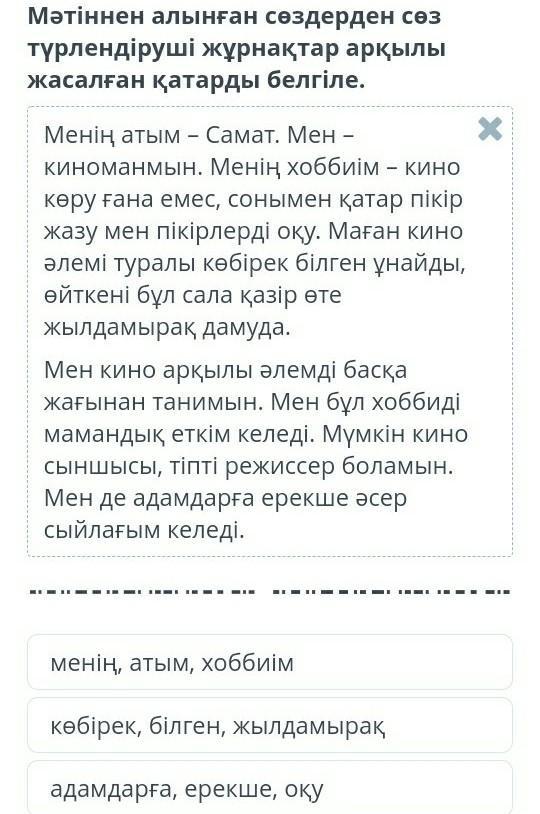 Мәтіннен алынған сөздерден сөз түрлендіруші жұрнақтар арқылы жасалған қатарды белгіле.

Менің атым – Самат. Мен – киноманмын. Менің хоббиім – кино көру ғана емес, сонымен қатар пікір жазу мен пікірлерді оқу. Маған кино әлемі туралы көбірек білген ұнайды, өйткені бұл сала қазір өте жылдамырақ дамуда.

Мен кино арқылы әлемді басқа жағынан танимын. Мен бұл хоббиді мамандық еткім келеді. Мүмкін кино сыншысы, тіпті режиссер боламын. Мен де адамдарға ерекше әсер сыйлағым келеді.

менің, атым, хоббиім

көбірек, білген, жылдамырақ

адамдарға, ерекше, оқу